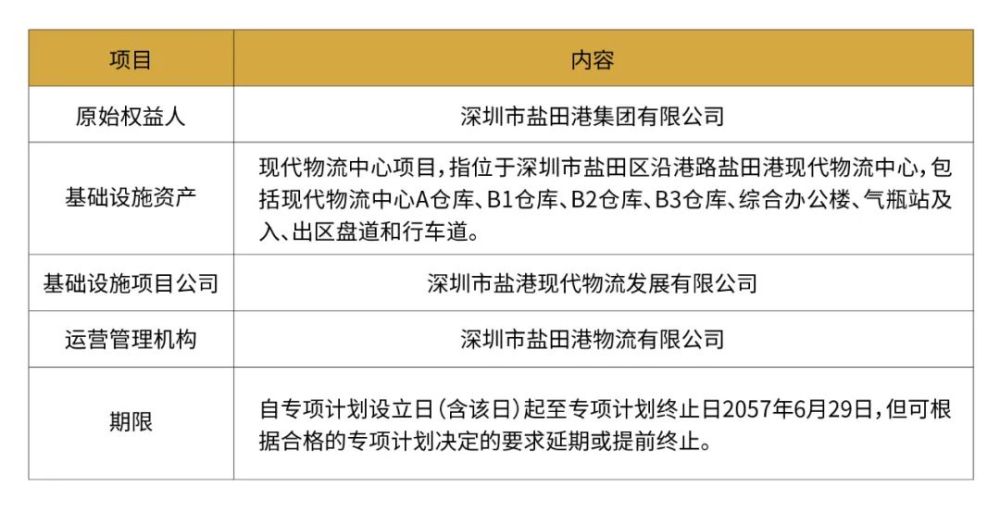 | 项目 | 内容 |
|---|---|
| 原始权益人 | 深圳市盐田港集团有限公司 |
| 基础设施资产 | 现代物流中心项目，指位于深圳市盐田区沿港路盐田港现代物流中心，包括现代物流中心A仓库、B1仓库、B2仓库、B3仓库、综合办公楼、气瓶站及入、出区盘道和行车道。 |
| 基础设施项目公司 | 深圳市盐港现代物流发展有限公司 |
| 运营管理机构 | 深圳市盐田港物流有限公司 |
| 期限 | 自专项计划设立日（含该日）起至专项计划终止日2057年6月29日，但可根据合格的专项计划决定的要求延期或提前终止。 |